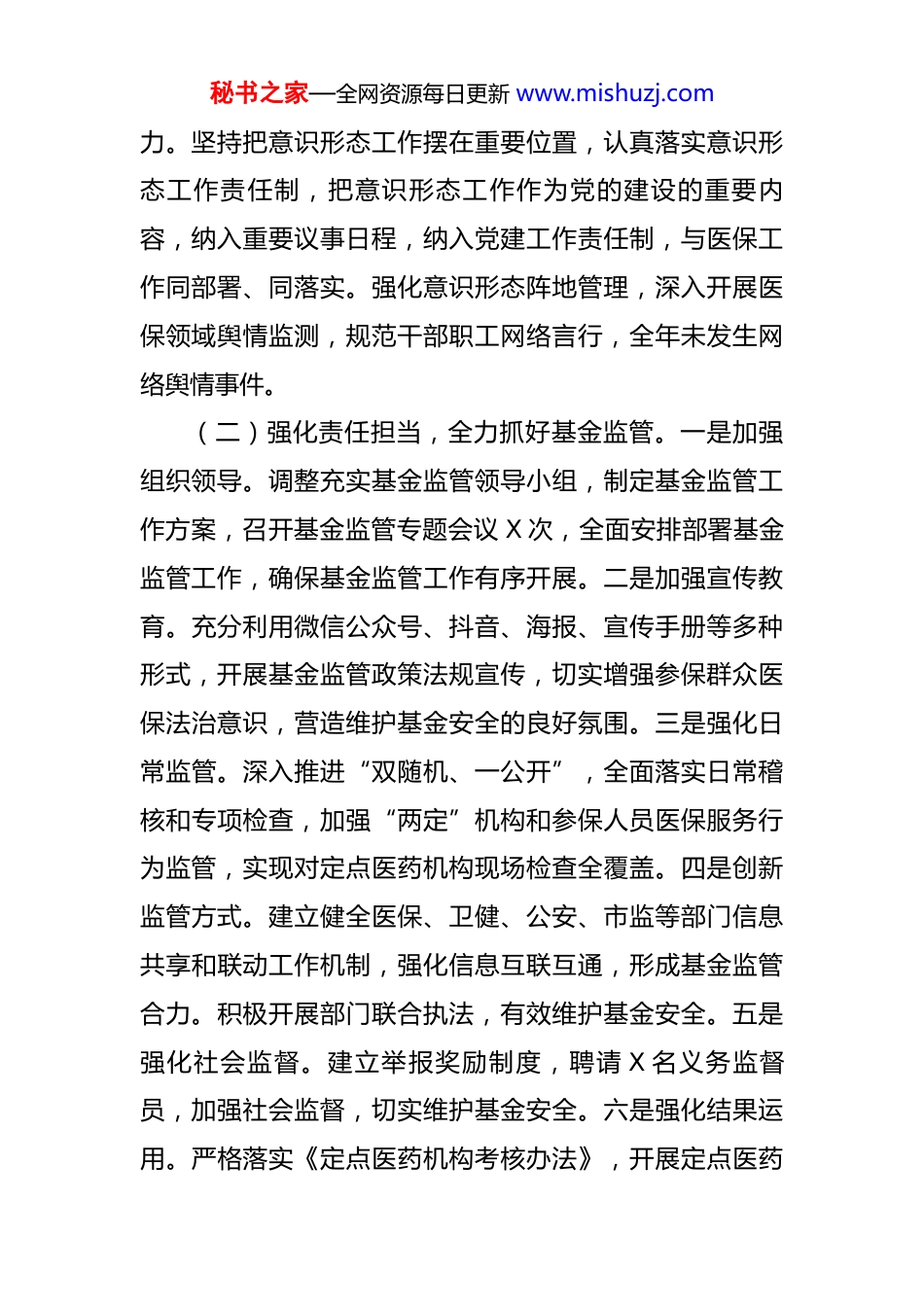 秘书之家—全网资源每日更新 www.mishuzj.com

力。坚持把意识形态工作摆在重要位置，认真落实意识形态工作责任制，把意识形态工作作为党的建设的重要内容，纳入重要议事日程，纳入党建工作责任制，与医保工作同部署、同落实。强化意识形态阵地管理，深入开展医保领域舆情监测，规范干部职工网络言行，全年未发生网络舆情事件。

（二）强化责任担当，全力抓好基金监管。一是加强组织领导。调整充实基金监管领导小组，制定基金监管工作方案，召开基金监管专题会议 X 次，全面安排部署基金监管工作，确保基金监管工作有序开展。二是加强宣传教育。充分利用微信公众号、抖音、海报、宣传手册等多种形式，开展基金监管政策法规宣传，切实增强参保群众医保法治意识，营造维护基金安全的良好氛围。三是强化日常监管。深入推进“双随机、一公开”，全面落实日常稽核和专项检查，加强“两定”机构和参保人员医保服务行为监管，实现对定点医药机构现场检查全覆盖。四是创新监管方式。建立健全医保、卫健、公安、市监等部门信息共享和联动工作机制，强化信息互联互通，形成基金监管合力。积极开展部门联合执法，有效维护基金安全。五是强化社会监督。建立举报奖励制度，聘请 X 名义务监督员，加强社会监督，切实维护基金安全。六是强化结果运用。严格落实《定点医药机构考核办法》，开展定点医药